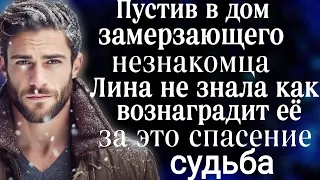 Пустив в дом замерзающего незнакомца Лина не знала как вознаградит её за это спасение судьба